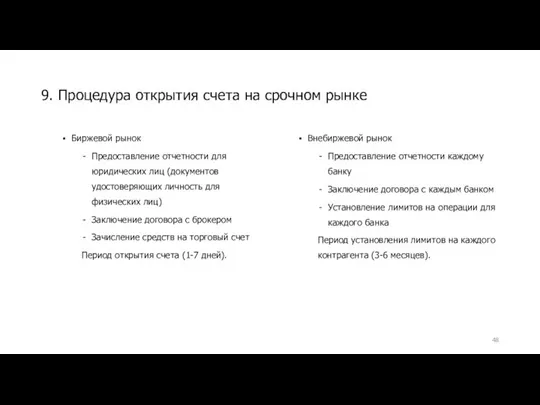 9. Процедура открытия счета на срочном рынке

• Биржевой рынок

- Предоставление отчетности для юридических лиц (документов удостоверяющих личность для физических лиц)
- Заключение договора с брокером
- Зачисление средств на торговый счет

Период открытия счета (1-7 дней).

• Внебиржевой рынок

- Предоставление отчетности каждому банку
- Заключение договора с каждым банком
- Установление лимитов на операции для каждого банка

Период установления лимитов на каждого контрагента (3-6 месяцев).

48